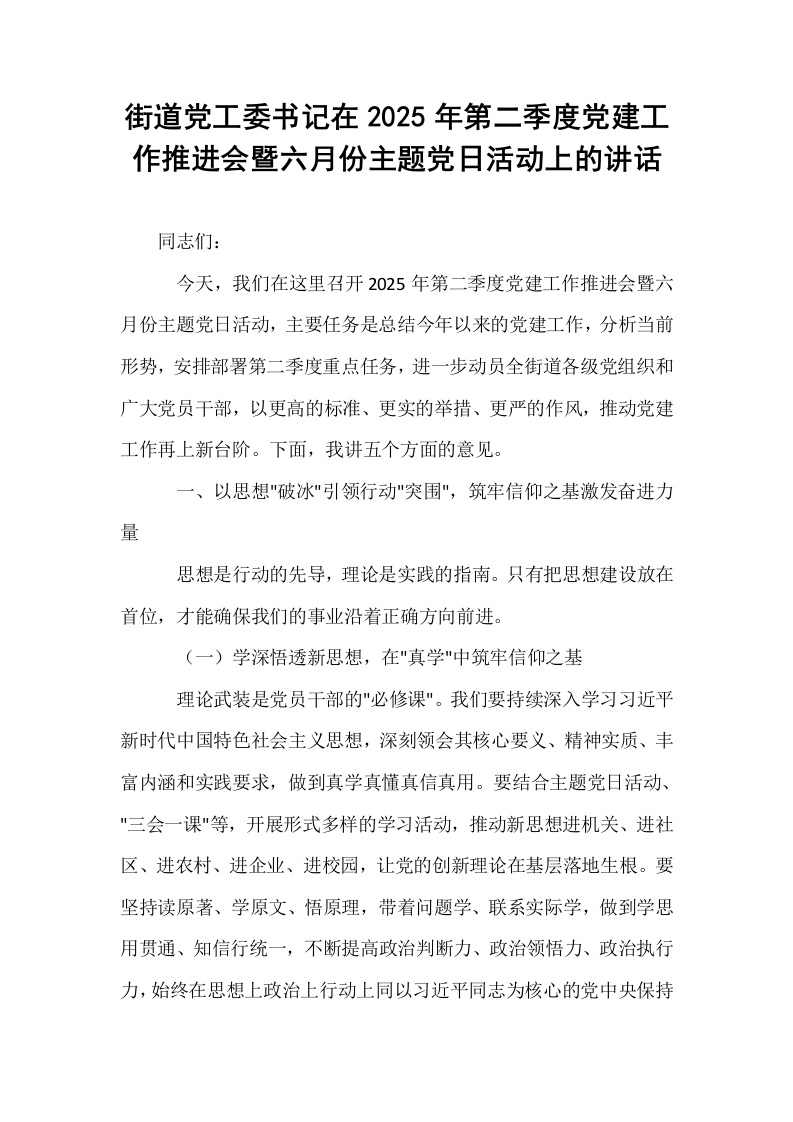 街道党工委书记在2025年第二季度党建工作推进会暨六月份主题党日活动上的讲话

同志们：

今天，我们在这里召开2025年第二季度党建工作推进会暨六月份主题党日活动，主要任务是总结今年以来的党建工作，分析当前形势，安排部署第二季度重点任务，进一步动员全街道各级党组织和广大党员干部，以更高的标准、更实的举措、更严的作风，推动党建工作再上新台阶。下面，我讲五个方面的意见。

一、以思想“破冰”引领行动“突围”，筑牢信仰之基激发奋进力量

思想是行动的先导，理论是实践的指南。只有把思想建设放在首位，才能确保我们的事业沿着正确方向前进。

（一）学深悟透新思想，在“真学”中筑牢信仰之基

理论武装是党员干部的“必修课”。我们要持续深入学习习近平新时代中国特色社会主义思想，深刻领会其核心要义、精神实质、丰富内涵和实践要求，做到真学真懂真信真用。要结合主题党日活动、“三会一课”等，开展形式多样的学习活动，推动新思想进机关、进社区、进农村、进企业、进校园，让党的创新理论在基层落地生根。要坚持读原著、学原文、悟原理，带着问题学、联系实际学，做到学思用贯通、知信行统一，不断提高政治判断力、政治领悟力、政治执行力，始终在思想上政治上行动上同以习近平同志为核心的党中央保持